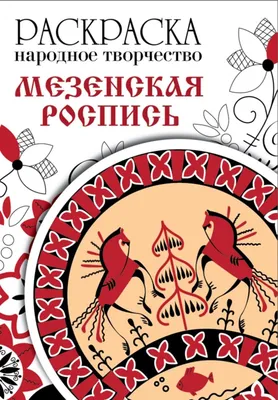 РАСКРАСКА
народное творчество
МЕЗЕНСКАЯ
РОСПИСЬ